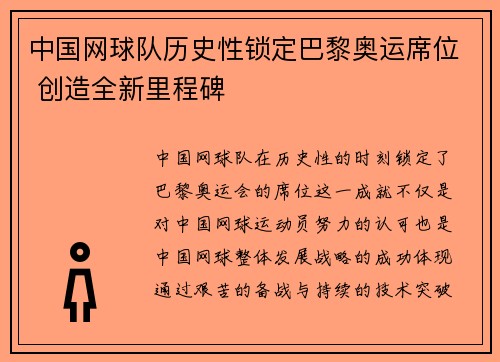 中国网球队历史性锁定巴黎奥运席位 创造全新里程碑

中国网球队在历史性的时刻锁定了巴黎奥运会的席位这一成就不仅是对中国网球运动员努力的认可也是中国网球整体发展战略的成功体现通过艰苦的备战与持续的技术突破